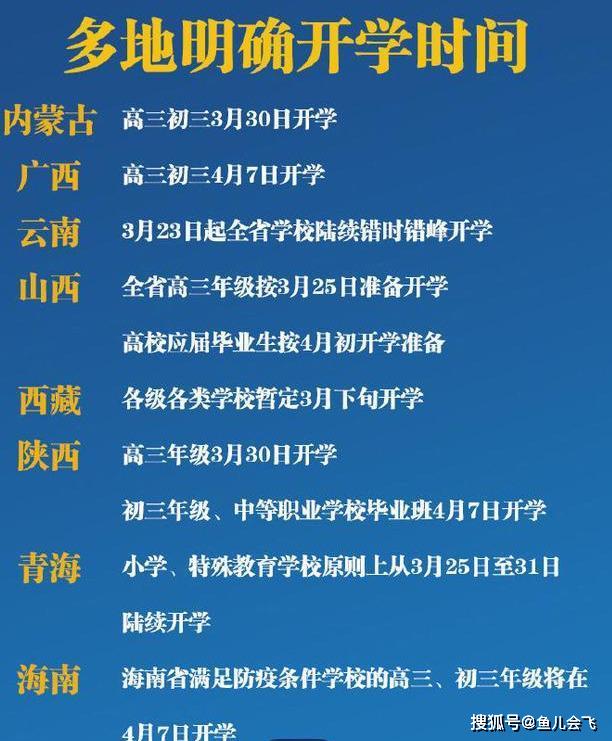 多地明确开学时间

内蒙古 高三初三3月30日开学

广西 高三初三4月7日开学

云南 3月23日起全省学校陆续错时错峰开学

山西 全省高三年级按3月25日准备开学

高校应届毕业生按4月初开学准备

西藏 各级各类学校暂定3月下旬开学

陕西 高三年级3月30日开学

初三年级、中等职业学校毕业班4月7日开学

青海 小学、特殊教育学校原则上从3月25日至31日陆续开学

海南 海南省满足防疫条件学校的高三、初三年级将在4月7日开学

搜狐号@鱼儿会飞